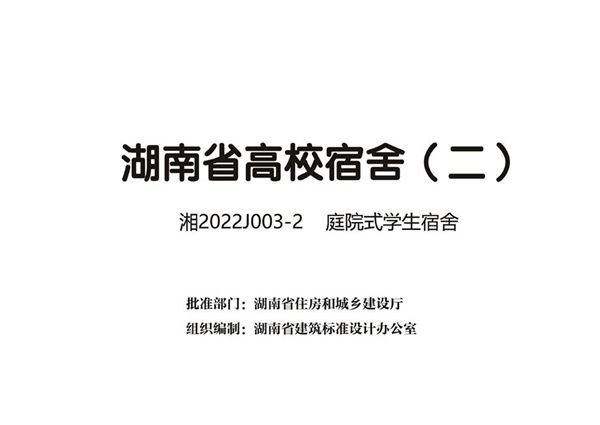 湖南省高校宿舍（二）

湘2022J003-2　庭院式学生宿舍

批准部门：湖南省住房和城乡建设厅
组织编制：湖南省建筑标准设计办公室